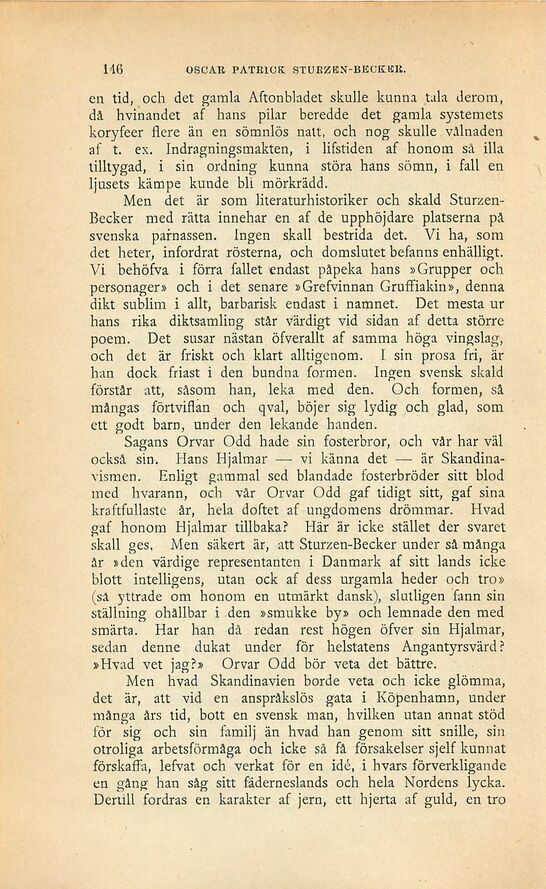 146 OSCAR PATRICK STURZEN-BECKER.

en tid, och det gamla Aftonbladet skulle kunna tala derom, då hvinandet af hans pilar beredde det gamla systemets koryfeer flere än en sömnlös natt, och nog skulle vålnaden af t. ex. Indragningsmakten, i lifstiden af honom så illa tilltygad, i sin ordning kunna störa hans sömn, i fall en ljusets kämpe kunde bli mörkrädd.

Men det är som literaturhistoriker och skald Sturzen-Becker med rätta innehar en af de upphöjdare platserna på svenska parnassen. Ingen skall bestrida det. Vi ha, som det heter, infordrat rösterna, och domslutet befanns enhälligt. Vi behöfva i förra fallet endast påpeka hans »Grupper och personager» och i det senare »Grefvinnan Gruffiakin», denna dikt sublim i allt, barbarisk endast i namnet. Det mesta ur hans rika diktsamling står värdigt vid sidan af detta större poem. Det susar nästan öfverallt af samma höga vingslag, och det är friskt och klart alltigenom. I sin prosa fri, är han dock friast i den bundna formen. Ingen svensk skald förstår att, såsom han, leka med den. Och formen, så mångas förtviflan och qval, böjer sig lydig och glad, som ett godt barn, under den lekande handen.

Sagans Orvar Odd hade sin fosterbror, och vår har väl också sin. Hans Hjalmar — vi känna det — är Skandinavismen. Enligt gammal sed blandade fosterbröder sitt blod med hvarann, och vår Orvar Odd gaf tidigt sitt, gaf sina kraftfullaste år, hela doftet af ungdomens drömmar. Hvad gaf honom Hjalmar tillbaka? Här är icke stället der svaret skall ges. Men säkert är, att Sturzen-Becker under så många år »den värdige representanten i Danmark af sitt lands icke blott intelligens, utan ock af dess urgamla heder och tro» (så yttrade om honom en utmärkt dansk), slutligen fann sin ställning ohållbar i den »smukke by» och lemnade den med smärta. Har han då redan rest högen öfver sin Hjalmar, sedan denne dukat under för helstatens Angantyrsvärd? »Hvad vet jag?» Orvar Odd bör veta det bättre.

Men hvad Skandinavien borde veta och icke glömma, det är, att vid en anspråkslös gata i Köpenhamn, under många års tid, bott en svensk man, hvilken utan annat stöd för sig och sin familj än hvad han genom sitt snille, sin otroliga arbetsförmåga och icke så få försakelser sjelf kunnat förskaffa, lefvat och verkat för en idé, i hvars förverkligande en gång han såg sitt fäderneslands och hela Nordens lycka. Dertill fordras en karakter af jern, ett hjerta af guld, en tro